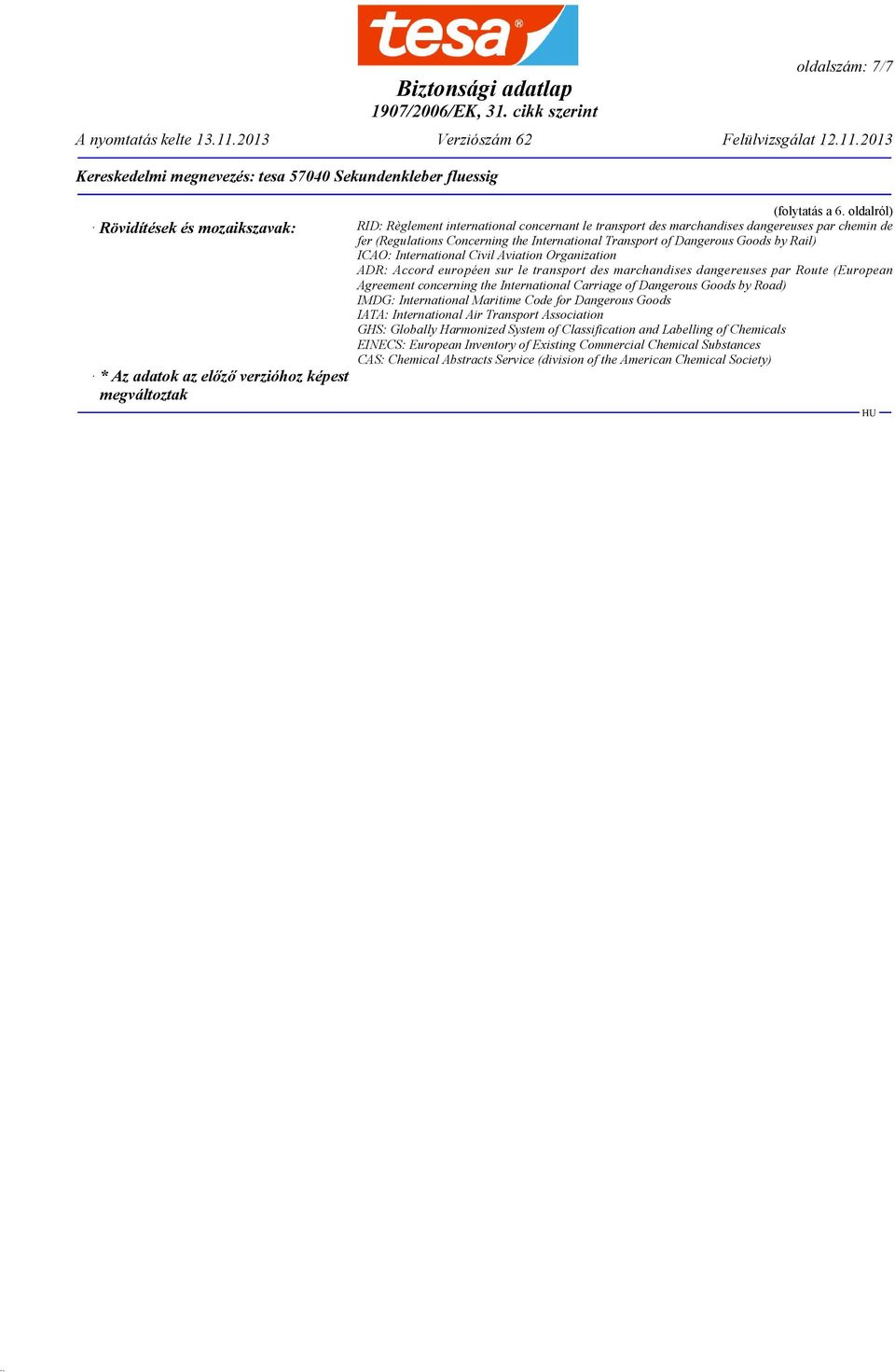 tesa®

oldalszám: 7/7

Biztonsági adatlap
1907/2006/EK, 31. cikk szerint

A nyomtatás kelte 13.11.2013 Verziószám 62 Felülvizsgálat 12.11.2013

Kereskedelmi megnevezés: tesa 57040 Sekundenkleber fluessig

(folytatás a 6. oldalról)

· Rövidítések és mozaikszavak:
RID: Règlement international concernant le transport des marchandises dangereuses par chemin de fer (Regulations Concerning the International Transport of Dangerous Goods by Rail)
ICAO: International Civil Aviation Organization
ADR: Accord européen sur le transport des marchandises dangereuses par Route (European Agreement concerning the International Carriage of Dangerous Goods by Road)
IMDG: International Maritime Code for Dangerous Goods
IATA: International Air Transport Association
GHS: Globally Harmonized System of Classification and Labelling of Chemicals
EINECS: European Inventory of Existing Commercial Chemical Substances
CAS: Chemical Abstracts Service (division of the American Chemical Society)

· * Az adatok az előző verzióhoz képest megváltoztak

HU